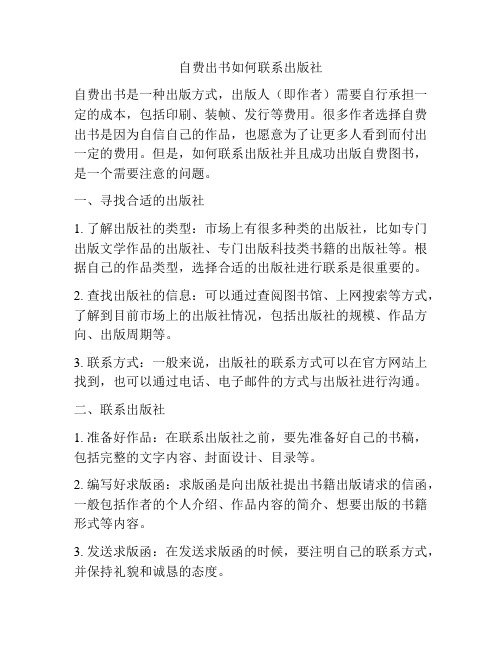 自费出书如何联系出版社

自费出书是一种出版方式，出版人（即作者）需要自行承担一定的成本，包括印刷、装帧、发行等费用。很多作者选择自费出书是因为自信自己的作品，也愿意为了让更多人看到而付出一定的费用。但是，如何联系出版社并且成功出版自费图书，是一个需要注意的问题。

一、寻找合适的出版社

1. 了解出版社的类型：市场上有很多种类的出版社，比如专门出版文学作品的出版社、专门出版科技类书籍的出版社等。根据自己的作品类型，选择合适的出版社进行联系是很重要的。

2. 查找出版社的信息：可以通过查阅图书馆、上网搜索等方式，了解到目前市场上的出版社情况，包括出版社的规模、作品方向、出版周期等。

3. 联系方式：一般来说，出版社的联系方式可以在官方网站上找到，也可以通过电话、电子邮件的方式与出版社进行沟通。

二、联系出版社

1. 准备好作品：在联系出版社之前，要先准备好自己的书稿，包括完整的文字内容、封面设计、目录等。

2. 编写好求版函：求版函是向出版社提出书籍出版请求的信函，一般包括作者的个人介绍、作品内容的简介、想要出版的书籍形式等内容。

3. 发送求版函：在发送求版函的时候，要注明自己的联系方式，并保持礼貌和诚恳的态度。